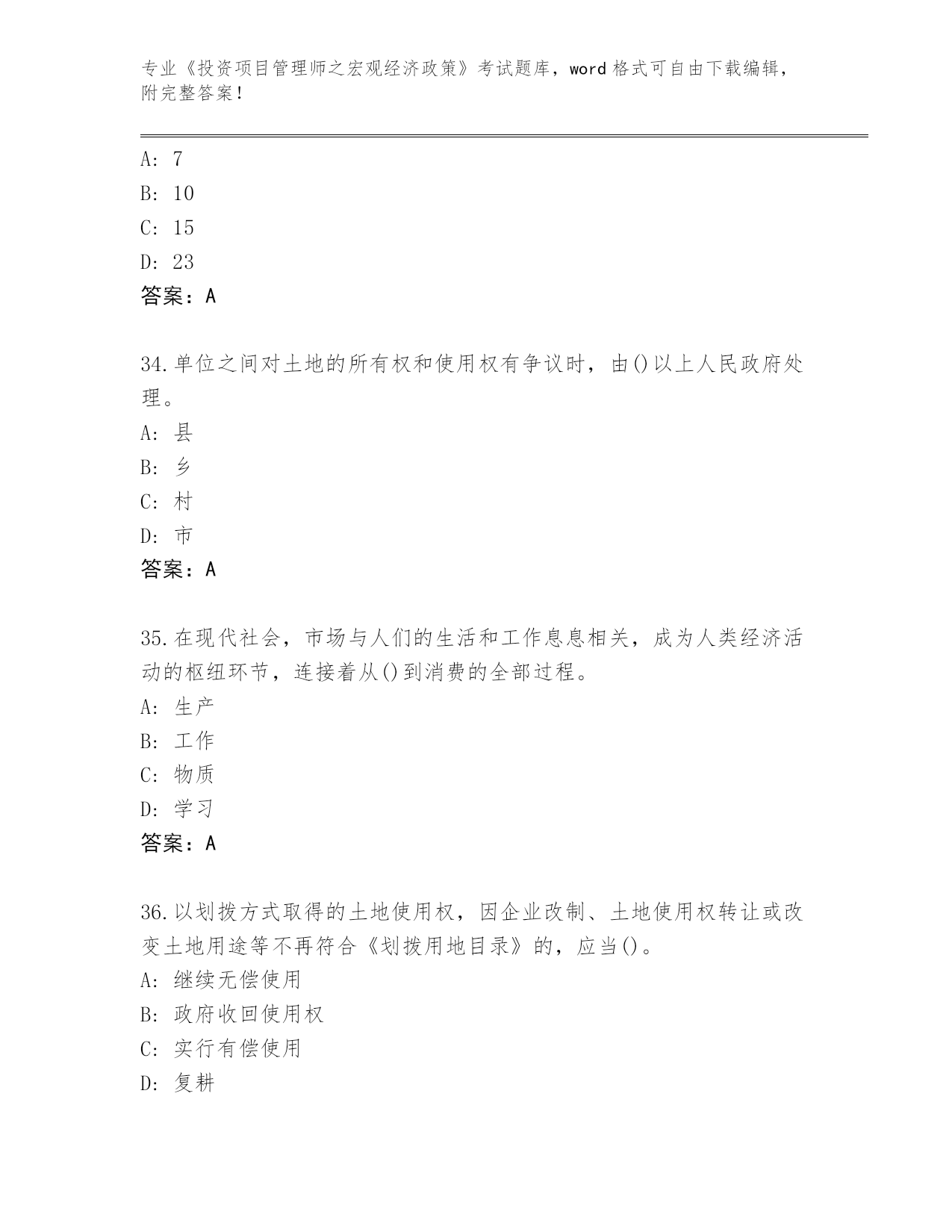 专业《投资项目管理师之宏观经济政策》考试题库，word 格式可自由下载编辑，附完整答案！

A: 7
B: 10
C: 15
D: 23
答案：A

34.单位之间对土地的所有权和使用权有争议时，由()以上人民政府处理。
A: 县
B: 乡
C: 村
D: 市
答案：A

35.在现代社会，市场与人们的生活和工作息息相关，成为人类经济活动的枢纽环节，连接着从()到消费的全部过程。
A: 生产
B: 工作
C: 物质
D: 学习
答案：A

36.以划拨方式取得的土地使用权，因企业改制、土地使用权转让或改变土地用途等不再符合《划拨用地目录》的，应当()。
A: 继续无偿使用
B: 政府收回使用权
C: 实行有偿使用
D: 复耕